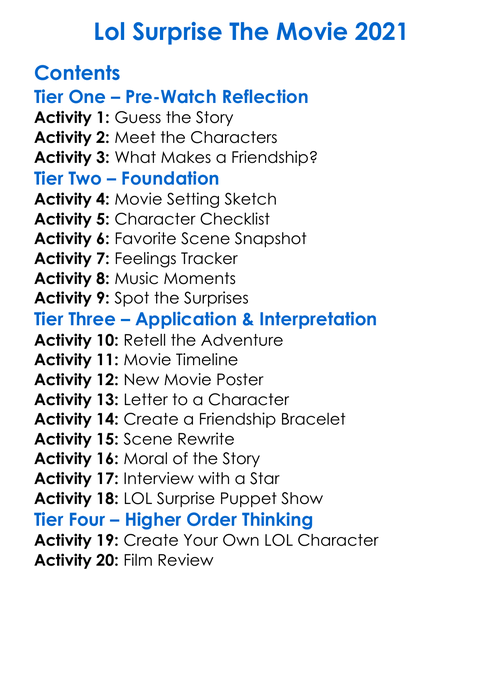 Lol Surprise The Movie 2021

Contents
Tier One – Pre-Watch Reflection
Activity 1: Guess the Story
Activity 2: Meet the Characters
Activity 3: What Makes a Friendship?
Tier Two – Foundation
Activity 4: Movie Setting Sketch
Activity 5: Character Checklist
Activity 6: Favorite Scene Snapshot
Activity 7: Feelings Tracker
Activity 8: Music Moments
Activity 9: Spot the Surprises
Tier Three – Application & Interpretation
Activity 10: Retell the Adventure
Activity 11: Movie Timeline
Activity 12: New Movie Poster
Activity 13: Letter to a Character
Activity 14: Create a Friendship Bracelet
Activity 15: Scene Rewrite
Activity 16: Moral of the Story
Activity 17: Interview with a Star
Activity 18: LOL Surprise Puppet Show
Tier Four – Higher Order Thinking
Activity 19: Create Your Own LOL Character
Activity 20: Film Review